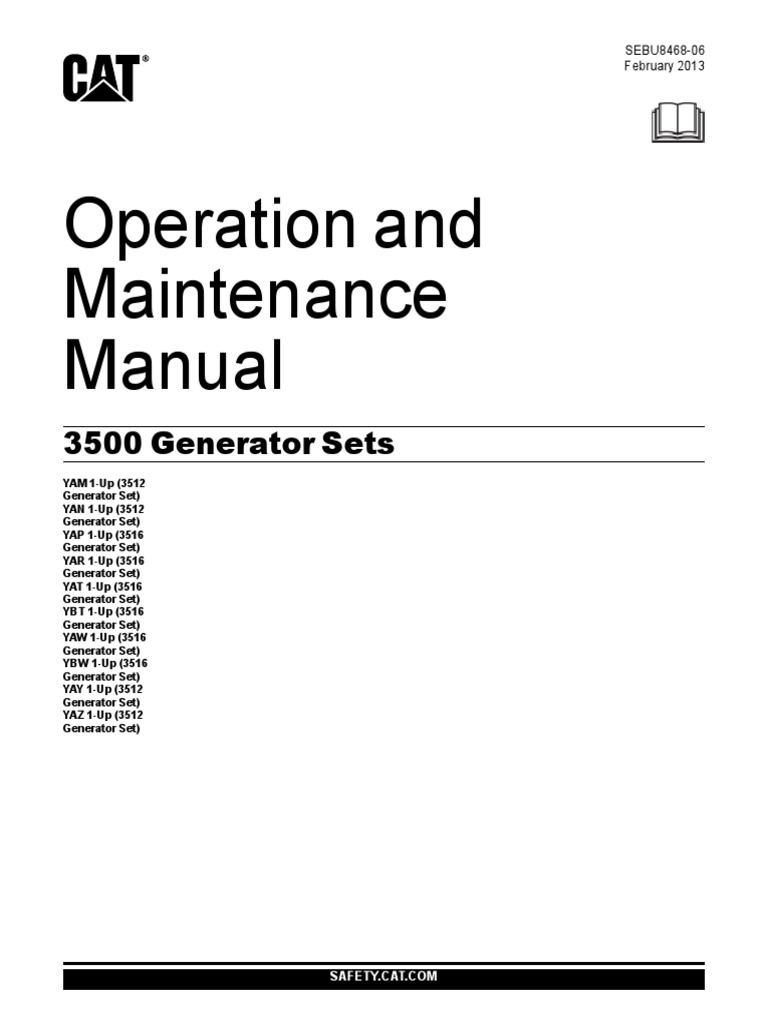 CAT®

SEBU8468-06
February 2013

Operation and Maintenance Manual

3500 Generator Sets

YAM1-Up (3512 Generator Set)
YAN 1-Up (3512 Generator Set)
YAP 1-Up (3516 Generator Set)
YAR 1-Up (3516 Generator Set)
YAT 1-Up (3516 Generator Set)
YBT 1-Up (3516 Generator Set)
YAW 1-Up (3516 Generator Set)
YBW 1-Up (3516 Generator Set)
YAY 1-Up (3512 Generator Set)
YAZ 1-Up (3512 Generator Set)

SAFETY.CAT.COM